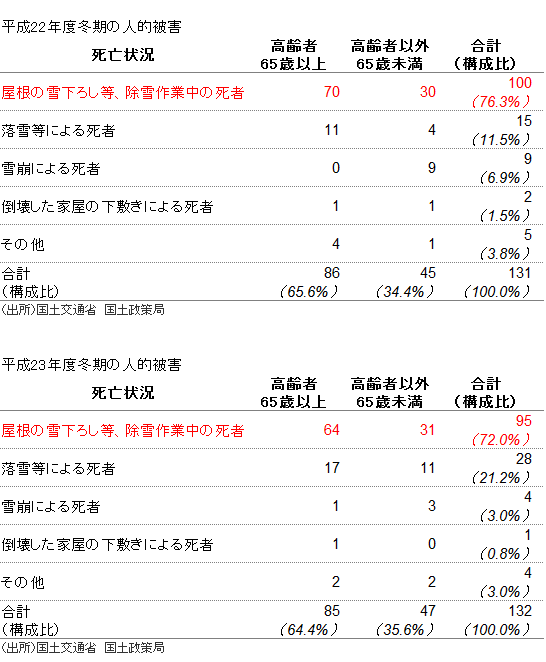 平成22年度冬期の人的被害

| 死亡状況 | 高齢者 65歳以上 | 高齢者以外 65歳未満 | 合計 （構成比） |
|---|---|---|---|
| 屋根の雪下ろし等、除雪作業中の死者 | 70 | 30 | 100 （76.3%） |
| 落雪等による死者 | 11 | 4 | 15 （11.5%） |
| 雪崩による死者 | 0 | 9 | 9 （6.9%） |
| 倒壊した家屋の下敷きによる死者 | 1 | 1 | 2 （1.5%） |
| その他 | 4 | 1 | 5 （3.8%） |
| 合計 （構成比） | 86 （65.6%） | 45 （34.4%） | 131 （100.0%） |

（出所）国土交通省 国土政策局

平成23年度冬期の人的被害

| 死亡状況 | 高齢者 65歳以上 | 高齢者以外 65歳未満 | 合計 （構成比） |
|---|---|---|---|
| 屋根の雪下ろし等、除雪作業中の死者 | 64 | 31 | 95 （72.0%） |
| 落雪等による死者 | 17 | 11 | 28 （21.2%） |
| 雪崩による死者 | 1 | 3 | 4 （3.0%） |
| 倒壊した家屋の下敷きによる死者 | 1 | 0 | 1 （0.8%） |
| その他 | 2 | 2 | 4 （3.0%） |
| 合計 （構成比） | 85 （64.4%） | 47 （35.6%） | 132 （100.0%） |

（出所）国土交通省 国土政策局